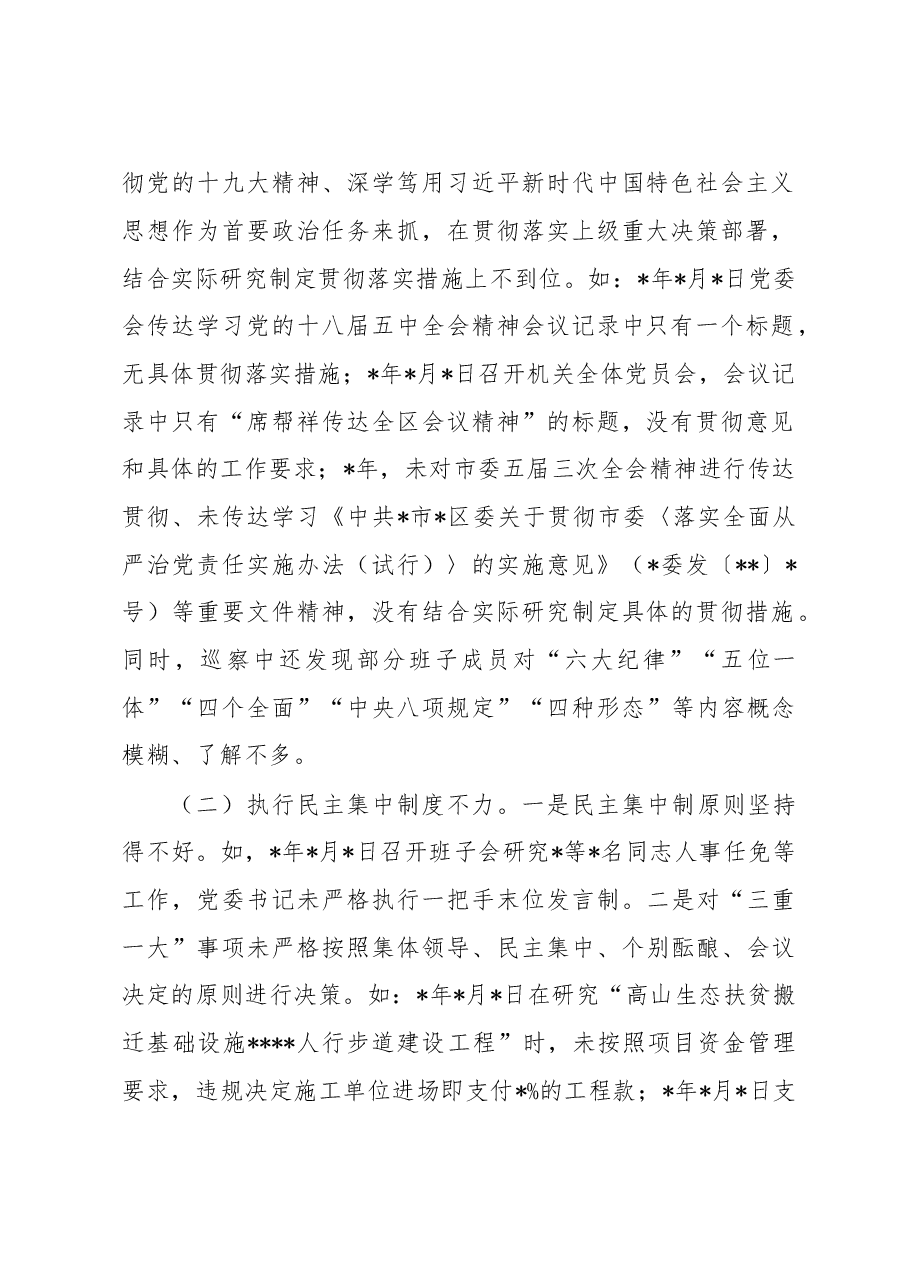 彻党的十九大精神、深学笃用习近平新时代中国特色社会主义思想作为首要政治任务来抓，在贯彻落实上级重大决策部署，结合实际研究制定贯彻落实措施上不到位。如：*年*月*日党委会传达学习党的十八届五中全会精神会议记录中只有一个标题，无具体贯彻落实措施；*年*月*日召开机关全体党员会，会议记录中只有“席帮祥传达全区会议精神”的标题，没有贯彻意见和具体的工作要求；*年，未对市委五届三次全会精神进行传达贯彻、未传达学习《中共*市*区委关于贯彻市委〈落实全面从严治党责任实施办法（试行）〉的实施意见》（*委发〔**〕*号）等重要文件精神，没有结合实际研究制定具体的贯彻措施。同时，巡察中还发现部分班子成员对“六大纪律”“五位一体”“四个全面”“中央八项规定”“四种形态”等内容概念模糊、了解不多。

（二）执行民主集中制度不力。一是民主集中制原则坚持得不好。如，*年*月*日召开班子会研究*等*名同志人事任免等工作，党委书记未严格执行一把手末位发言制。二是对“三重一大”事项未严格按照集体领导、民主集中、个别酝酿、会议决定的原则进行决策。如：*年*月*日在研究“高山生态扶贫搬迁基础设施****人行步道建设工程”时，未按照项目资金管理要求，违规决定施工单位进场即支付*%的工程款；*年*月*日支